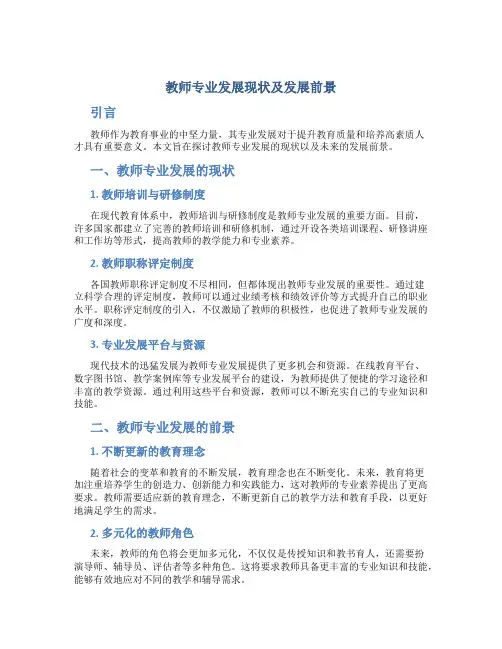 教师专业发展现状及发展前景

引言

教师作为教育事业的中坚力量，其专业发展对于提升教育质量和培养高素质人才具有重要意义。本文旨在探讨教师专业发展的现状以及未来的发展前景。

一、教师专业发展的现状

1. 教师培训与研修制度

在现代教育体系中，教师培训与研修制度是教师专业发展的重要方面。目前，许多国家都建立了完善的教师培训和研修机制，通过开设各类培训课程、研修讲座和工作坊等形式，提高教师的教学能力和专业素养。

2. 教师职称评定制度

各国教师职称评定制度不尽相同，但都体现出教师专业发展的重要性。通过建立科学合理的评定制度，教师可以通过业绩考核和绩效评价等方式提升自己的职业水平。职称评定制度的引入，不仅激励了教师的积极性，也促进了教师专业发展的广度和深度。

3. 专业发展平台与资源

现代技术的迅猛发展为教师专业发展提供了更多机会和资源。在线教育平台、数字图书馆、教学案例库等专业发展平台的建设，为教师提供了便捷的学习途径和丰富的教学资源。通过利用这些平台和资源，教师可以不断充实自己的专业知识和技能。

二、教师专业发展的前景

1. 不断更新的教育理念

随着社会的变革和教育的不断发展，教育理念也在不断变化。未来，教育将更加注重培养学生的创造力、创新能力和实践能力，这对教师的专业素养提出了更高要求。教师需要适应新的教育理念，不断更新自己的教学方法和教育手段，以更好地满足学生的需求。

2. 多元化的教师角色

未来，教师的角色将会更加多元化，不仅仅是传授知识和教书育人，还需要扮演导师、辅导员、评估者等多种角色。这将要求教师具备更丰富的专业知识和技能，能够有效地应对不同的教学和辅导需求。